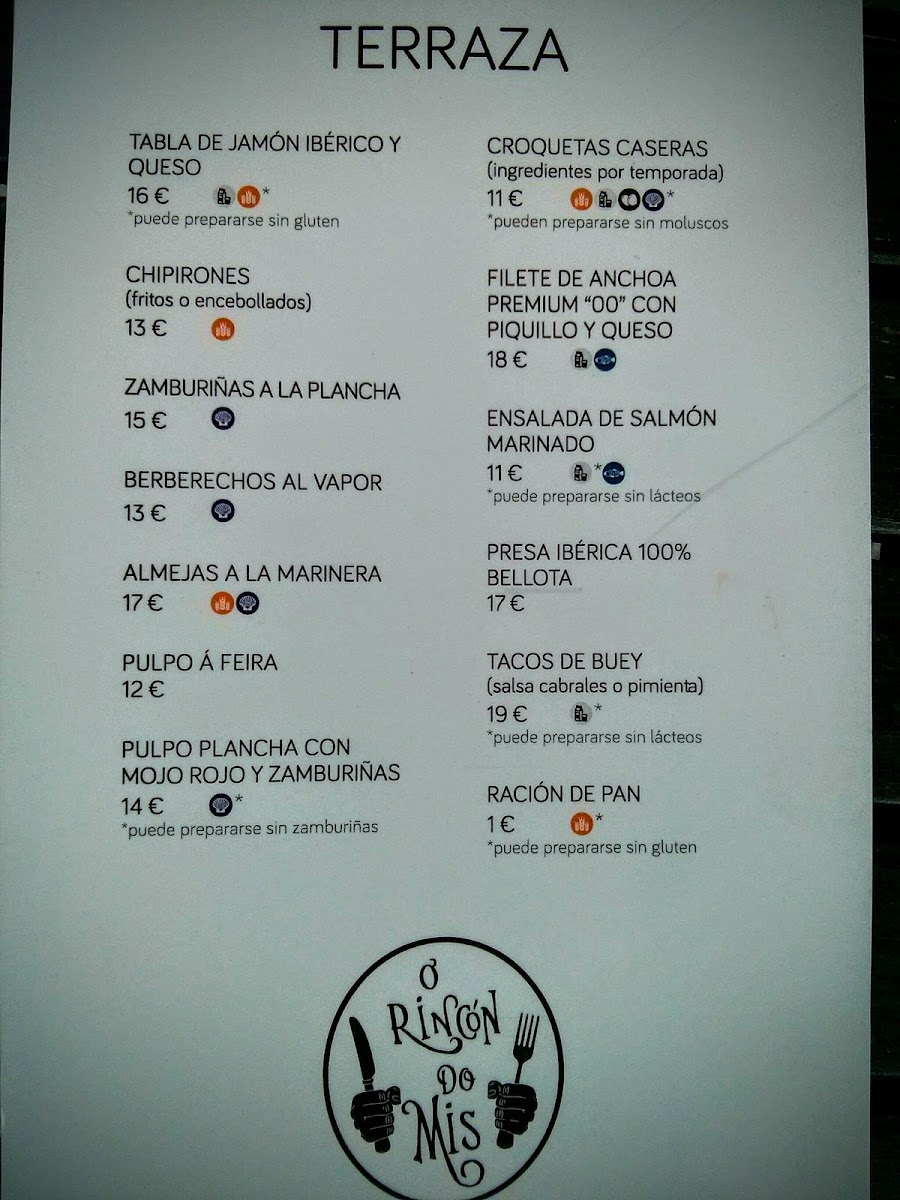 TERRAZA

TABLA DE JAMÓN IBÉRICO Y QUESO
16 € *
*puede prepararse sin gluten

CHIPIRONES
(fritos o encebollados)
13 €

ZAMBURIÑAS A LA PLANCHA
15 €

BERBERECHOS AL VAPOR
13 €

ALMEJAS A LA MARINERA
17 €

PULPO Á FEIRA
12 €

PULPO PLANCHA CON MOJO ROJO Y ZAMBURIÑAS
14 € *
*puede prepararse sin zamburiñas

CROQUETAS CASERAS
(ingredientes por temporada)
11 € *
*pueden prepararse sin moluscos

FILETE DE ANCHOA PREMIUM "00" CON PIQUILLO Y QUESO
18 €

ENSALADA DE SALMÓN MARINADO
11 € *
*puede prepararse sin lácteos

PRESA IBÉRICA 100% BELLOTA
17 €

TACOS DE BUEY
(salsa cabrales o pimienta)
19 € *
*puede prepararse sin lácteos

RACIÓN DE PAN
1 € *
*puede prepararse sin gluten

O RINCÓN DO MIS